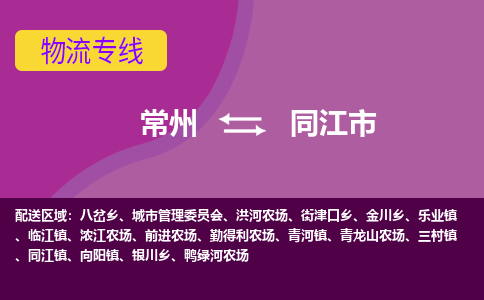 物流专线

常州 同江市

配送区域：八岔乡、城市管理委员会、洪河农场、街津口乡、金川乡、乐业镇、临江镇、浓江农场、前进农场、勤得利农场、青河镇、青龙山农场、三村镇、同江镇、向阳镇、银川乡、鸭绿河农场